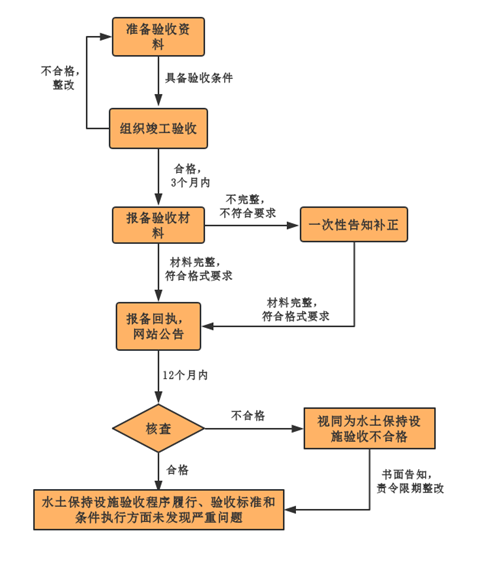 准备验收资料

不合格，整改

具备验收条件

组织竣工验收

合格，3个月内

报备验收材料

不完整，不符合要求

一次性告知补正

材料完整，符合格式要求

材料完整，符合格式要求

报备回执，网站公告

12个月内

核查

不合格

视同为水土保持设施验收不合格

合格

书面告知，责令限期整改

水土保持设施验收程序履行、验收标准和条件执行方面未发现严重问题